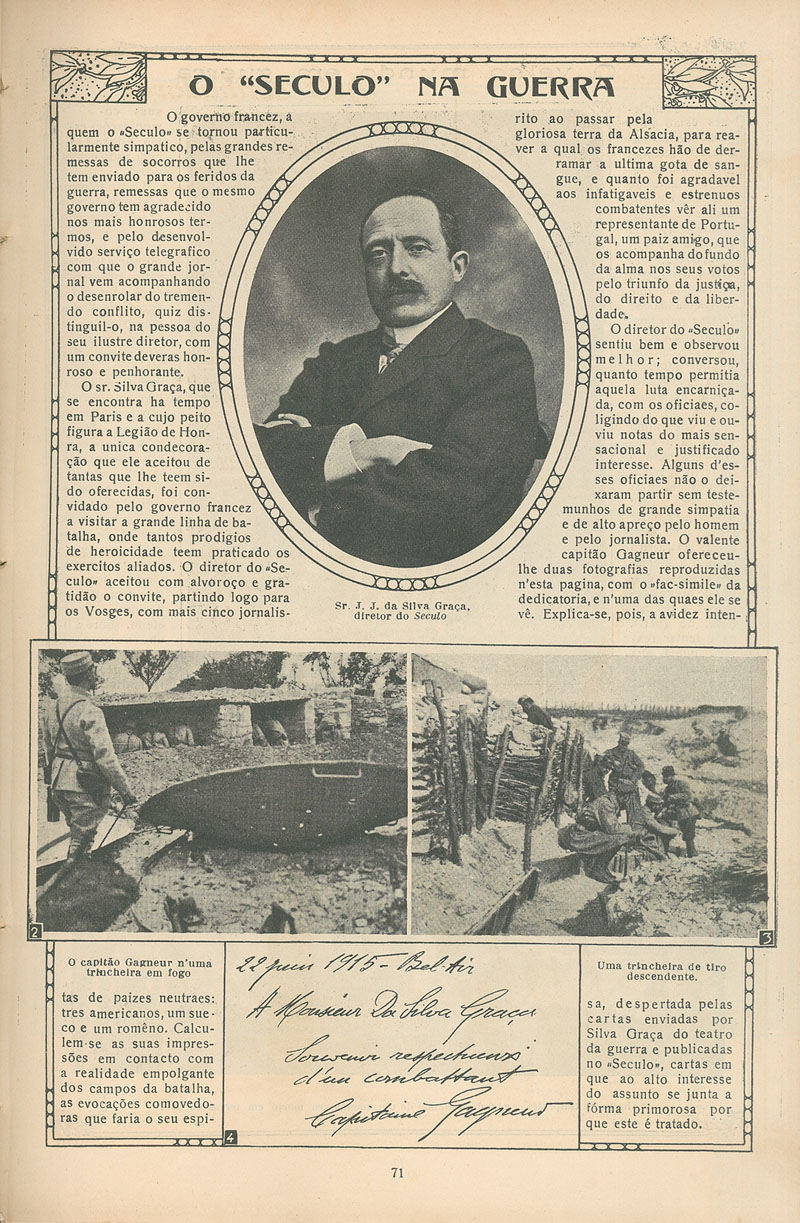 O "SECULO" NA GUERRA

O governo francez, a quem o «Seculo» se tornou particularmente simpatico, pelas grandes remessas de socorros que lhe tem enviado para os feridos da guerra, remessas que o mesmo governo tem agradecido nos mais honrosos termos, e pelo desenvolvido serviço telegrafico com que o grande jornal vem acompanhando o desenrolar do tremendo conflito, quiz distinguil-o, na pessoa do seu ilustre diretor, com um convite deveras honroso e penhorante.

O sr. Silva Graça, que se encontra ha tempo em Paris e a cujo peito figura a Legião de Honra, a unica condecoração que ele aceitou de tantas que lhe teem sido oferecidas, foi convidado pelo governo francez a visitar a grande linha de batalha, onde tantos prodigios de heroicidade teem praticado os exercitos aliados. O diretor do «Seculo» aceitou com alvoroço e gratidão o convite, partindo logo para os Vosges, com mais cinco jornalistas de paizes neutraes: tres americanos, um sueco e um romêno. Calculem-se as suas impressões em contacto com a realidade empolgante dos campos da batalha, as evocações comovedoras que faria o seu espirito ao passar pela gloriosa terra da Alsacia, para reaver a qual os francezes hão de derramar a ultima gota de sangue, e quanto foi agradavel aos infatigaveis e estrenuos combatentes vêr ali um representante de Portugal, um paiz amigo, que os acompanha do fundo da alma nos seus votos pelo triunfo da justiça, do direito e da liberdade.

O diretor do «Seculo» sentiu bem e observou melhor; conversou, quanto tempo permitia aquela luta encarniçada, com os oficiaes, coligindo do que viu e ouviu notas do mais sensacional e justificado interesse. Alguns d'esses oficiaes não o deixaram partir sem testemunhos de grande simpatia e de alto apreço pelo homem e pelo jornalista. O valente capitão Gagneur ofereceu-lhe duas fotografias reproduzidas n'esta pagina, com o «fac-simile» da dedicatoria, e n'uma das quaes ele se vê. Explica-se, pois, a avidez intensa, despertada pelas cartas enviadas por Silva Graça do teatro da guerra e publicadas no «Seculo», cartas em que ao alto interesse do assunto se junta a fórma primorosa por que este é tratado.

Sr. J. J. da Silva Graça, diretor do Seculo

2

3

O capitão Gagneur n'uma trincheira em fogo

22 juin 1915 - Bel-Air
A Monsieur Da Silva Graça
Souvenir respectueux d'un combattant
Capitaine Gagneur

4

Uma trincheira de tiro descendente.

71